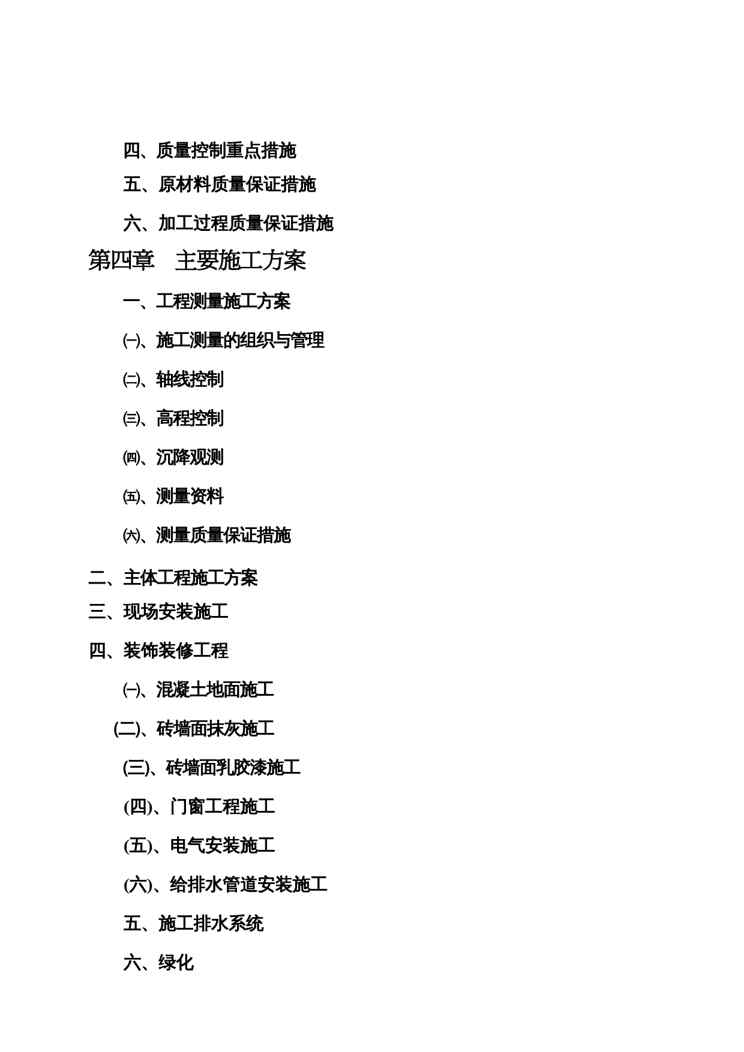 四、质量控制重点措施

五、原材料质量保证措施

六、加工过程质量保证措施

第四章　主要施工方案

一、工程测量施工方案

㈠、施工测量的组织与管理

㈡、轴线控制

㈢、高程控制

㈣、沉降观测

㈤、测量资料

㈥、测量质量保证措施

二、主体工程施工方案

三、现场安装施工

四、装饰装修工程

㈠、混凝土地面施工

(二)、砖墙面抹灰施工

(三)、砖墙面乳胶漆施工

(四)、门窗工程施工

(五)、电气安装施工

(六)、给排水管道安装施工

五、施工排水系统

六、绿化